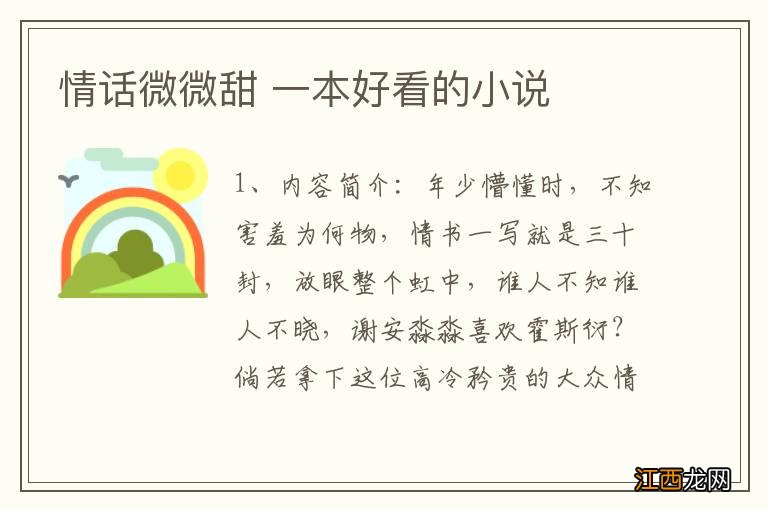 情话微微甜 一本好看的小说

1、内容简介：年少懵懂时，不知害羞为何物，情书一写就是三十封，放眼整个虹中，谁人不知谁人不晓，谢安淼淼喜欢霍斯衍？倘若拿下这位高冷矜贵的大众情

江西龙网